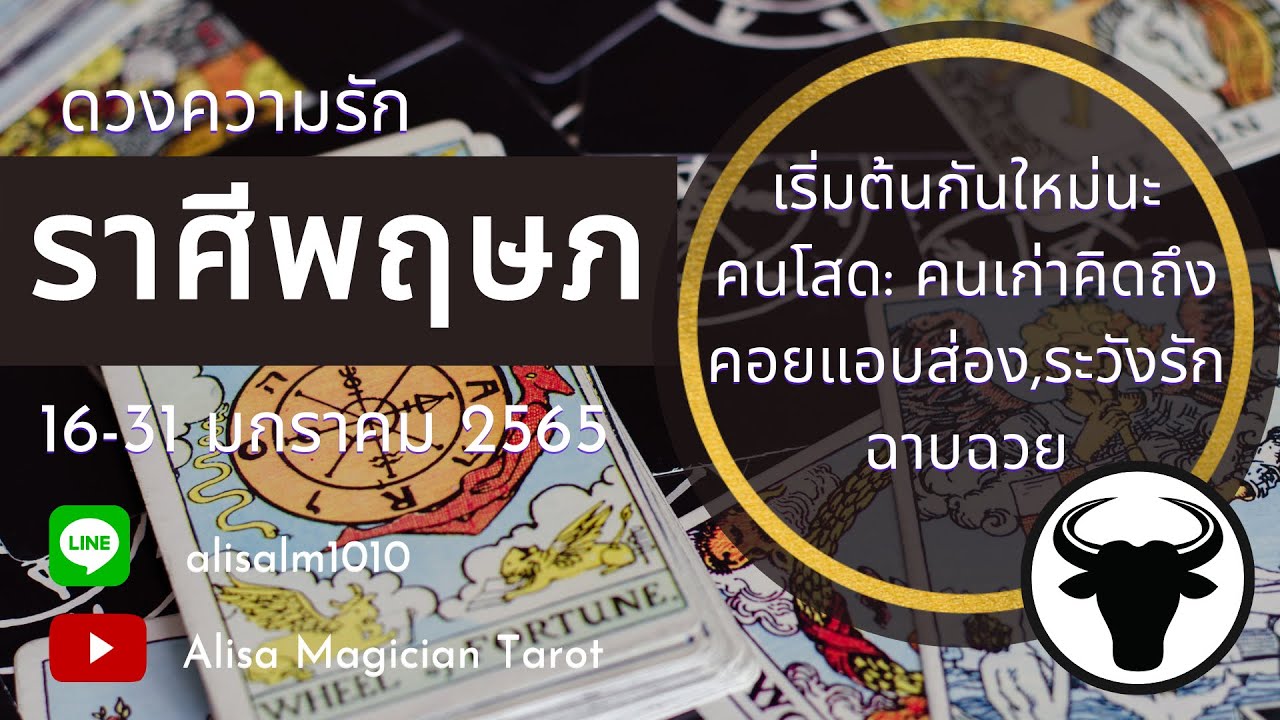 ดวงความรัก
ราศีพฤษภ
16-31 มกราคม 2565

LINE alisalm1010

Alisa Magician Tarot

เริ่มต้นกันใหม่นะ
คนโสด: คนเก่าคิดถึง
คอยแอบส่อง,ระวังรัก
ฉาบฉวย

WHEEL of FORTUNE.